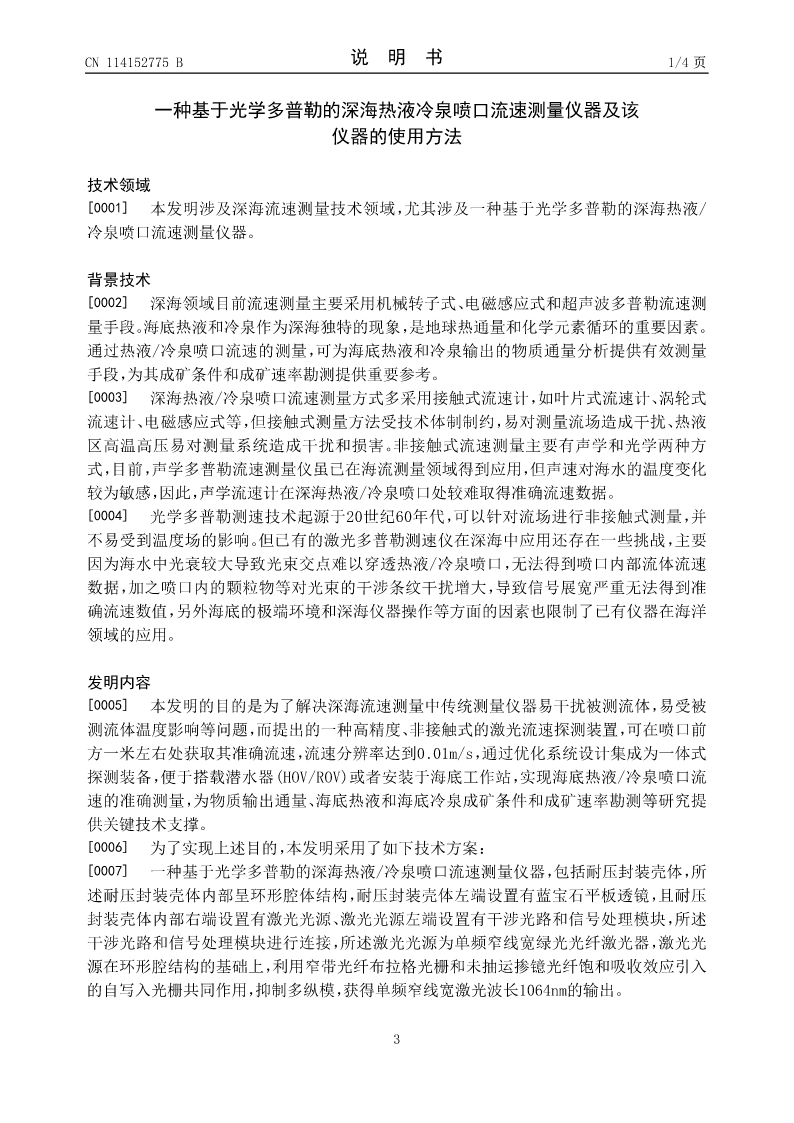 CN 114152775 B

说　明　书

1/4 页

一种基于光学多普勒的深海热液冷泉喷口流速测量仪器及该仪器的使用方法

技术领域

[0001]　本发明涉及深海流速测量技术领域，尤其涉及一种基于光学多普勒的深海热液/冷泉喷口流速测量仪器。

背景技术

[0002]　深海领域目前流速测量主要采用机械转子式、电磁感应式和超声波多普勒流速测量手段。海底热液和冷泉作为深海独特的现象，是地球热通量和化学元素循环的重要因素。通过热液/冷泉喷口流速的测量，可为海底热液和冷泉输出的物质通量分析提供有效测量手段，为其成矿条件和成矿速率勘测提供重要参考。

[0003]　深海热液/冷泉喷口流速测量方式多采用接触式流速计，如叶片式流速计、涡轮式流速计、电磁感应式等，但接触式测量方法受技术体制制约，易对测量流场造成干扰、热液区高温高压易对测量系统造成干扰和损害。非接触式流速测量主要有声学和光学两种方式，目前，声学多普勒流速测量仪虽已在海流测量领域得到应用，但声速对海水的温度变化较为敏感，因此，声学流速计在深海热液/冷泉喷口处较难取得准确流速数据。

[0004]　光学多普勒测速技术起源于20世纪60年代，可以针对流场进行非接触式测量，并不易受到温度场的影响。但已有的激光多普勒测速仪在深海中应用还存在一些挑战，主要因为海水中光衰较大导致光束交点难以穿透热液/冷泉喷口，无法得到喷口内部流体流速数据，加之喷口内的颗粒物等对光束的干涉条纹干扰增大，导致信号展宽严重无法得到准确流速数值，另外海底的极端环境和深海仪器操作等方面的因素也限制了已有仪器在海洋领域的应用。

发明内容

[0005]　本发明的目的是为了解决深海流速测量中传统测量仪器易干扰被测流体，易受被测流体温度影响等问题，而提出的一种高精度、非接触式的激光流速探测装置，可在喷口前方一米左右处获取其准确流速，流速分辨率达到0.01m/s，通过优化系统设计集成为一体式探测装备，便于搭载潜水器(HOV/ROV)或者安装于海底工作站，实现海底热液/冷泉喷口流速的准确测量，为物质输出通量、海底热液和海底冷泉成矿条件和成矿速率勘测等研究提供关键技术支撑。

[0006]　为了实现上述目的，本发明采用了如下技术方案：

[0007]　一种基于光学多普勒的深海热液/冷泉喷口流速测量仪器，包括耐压封装壳体，所述耐压封装壳体内部呈环形腔体结构，耐压封装壳体左端设置有蓝宝石平板透镜，且耐压封装壳体内部右端设置有激光光源、激光光源左端设置有干涉光路和信号处理模块，所述干涉光路和信号处理模块进行连接，所述激光光源为单频窄线宽绿光光纤激光器，激光光源在环形腔结构的基础上，利用窄带光纤布拉格光栅和未抽运掺镱光纤饱和吸收效应引入的自写入光栅共同作用，抑制多纵模，获得单频窄线宽激光波长1064nm的输出。

3